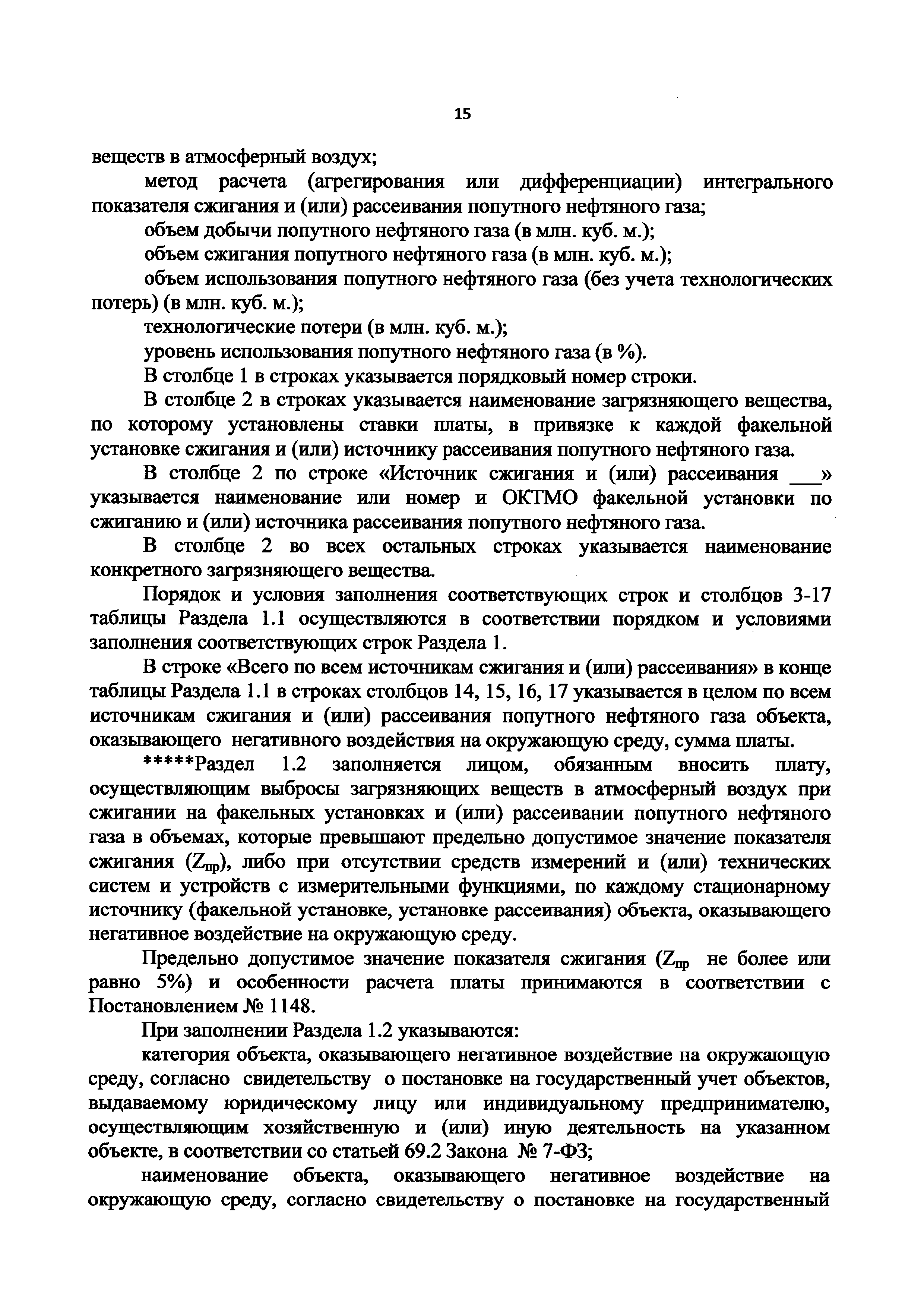 15

веществ в атмосферный воздух;

метод расчета (агрегирования или дифференциации) интегрального показателя сжигания и (или) рассеивания попутного нефтяного газа;

объем добычи попутного нефтяного газа (в млн. куб. м.);

объем сжигания попутного нефтяного газа (в млн. куб. м.);

объем использования попутного нефтяного газа (без учета технологических потерь) (в млн. куб. м.);

технологические потери (в млн. куб. м.);

уровень использования попутного нефтяного газа (в %).

В столбце 1 в строках указывается порядковый номер строки.

В столбце 2 в строках указывается наименование загрязняющего вещества, по которому установлены ставки платы, в привязке к каждой факельной установке сжигания и (или) источнику рассеивания попутного нефтяного газа.

В столбце 2 по строке «Источник сжигания и (или) рассеивания ___» указывается наименование или номер и ОКТМО факельной установки по сжиганию и (или) источника рассеивания попутного нефтяного газа.

В столбце 2 во всех остальных строках указывается наименование конкретного загрязняющего вещества.

Порядок и условия заполнения соответствующих строк и столбцов 3-17 таблицы Раздела 1.1 осуществляются в соответствии порядком и условиями заполнения соответствующих строк Раздела 1.

В строке «Всего по всем источникам сжигания и (или) рассеивания» в конце таблицы Раздела 1.1 в строках столбцов 14, 15, 16, 17 указывается в целом по всем источникам сжигания и (или) рассеивания попутного нефтяного газа объекта, оказывающего негативного воздействия на окружающую среду, сумма платы.

*****Раздел 1.2 заполняется лицом, обязанным вносить плату, осуществляющим выбросы загрязняющих веществ в атмосферный воздух при сжигании на факельных установках и (или) рассеивании попутного нефтяного газа в объемах, которые превышают предельно допустимое значение показателя сжигания ($Z_{пр}$), либо при отсутствии средств измерений и (или) технических систем и устройств с измерительными функциями, по каждому стационарному источнику (факельной установке, установке рассеивания) объекта, оказывающего негативное воздействие на окружающую среду.

Предельно допустимое значение показателя сжигания ($Z_{пр}$ не более или равно 5%) и особенности расчета платы принимаются в соответствии с Постановлением № 1148.

При заполнении Раздела 1.2 указываются:

категория объекта, оказывающего негативное воздействие на окружающую среду, согласно свидетельству о постановке на государственный учет объектов, выдаваемому юридическому лицу или индивидуальному предпринимателю, осуществляющим хозяйственную и (или) иную деятельность на указанном объекте, в соответствии со статьей 69.2 Закона № 7-ФЗ;

наименование объекта, оказывающего негативное воздействие на окружающую среду, согласно свидетельству о постановке на государственный